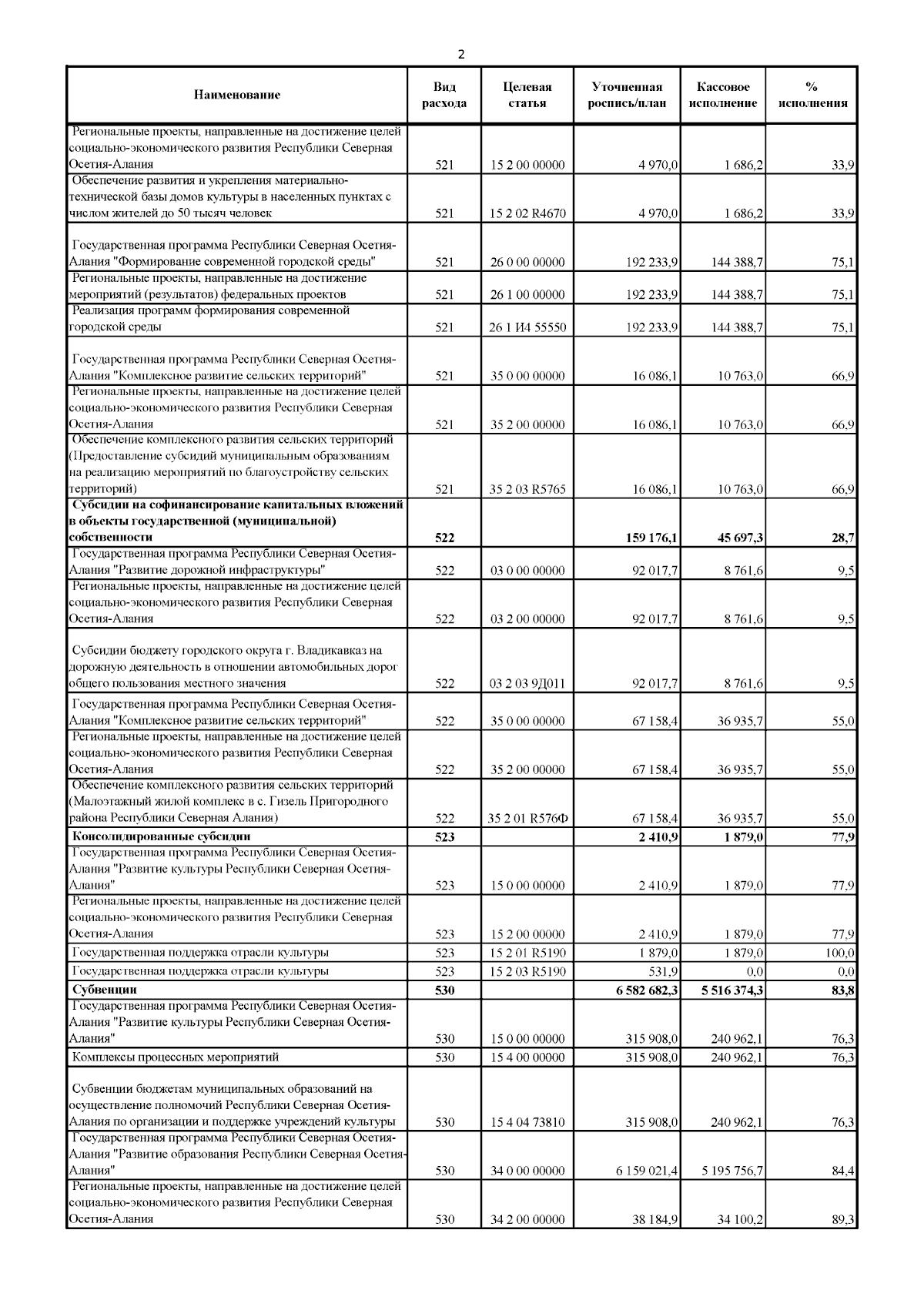 2

| Наименование | Вид расхода | Целевая статья | Уточненная роспись/план | Кассовое исполнение | % исполнения |
|---|---|---|---|---|---|
| Региональные проекты, направленные на достижение целей социально-экономического развития Республики Северная Осетия-Алания | 521 | 15 2 00 00000 | 4 970,0 | 1 686,2 | 33,9 |
| Обеспечение развития и укрепления материально-технической базы домов культуры в населенных пунктах с числом жителей до 50 тысяч человек | 521 | 15 2 02 R4670 | 4 970,0 | 1 686,2 | 33,9 |
| Государственная программа Республики Северная Осетия-Алания "Формирование современной городской среды" | 521 | 26 0 00 00000 | 192 233,9 | 144 388,7 | 75,1 |
| Региональные проекты, направленные на достижение мероприятий (результатов) федеральных проектов | 521 | 26 1 00 00000 | 192 233,9 | 144 388,7 | 75,1 |
| Реализация программ формирования современной городской среды | 521 | 26 1 И4 55550 | 192 233,9 | 144 388,7 | 75,1 |
| Государственная программа Республики Северная Осетия-Алания "Комплексное развитие сельских территорий" | 521 | 35 0 00 00000 | 16 086,1 | 10 763,0 | 66,9 |
| Региональные проекты, направленные на достижение целей социально-экономического развития Республики Северная Осетия-Алания | 521 | 35 2 00 00000 | 16 086,1 | 10 763,0 | 66,9 |
| Обеспечение комплексного развития сельских территорий (Предоставление субсидий муниципальным образованиям на реализацию мероприятий по благоустройству сельских территорий) | 521 | 35 2 03 R5765 | 16 086,1 | 10 763,0 | 66,9 |
| **Субсидии на софинансирование капитальных вложений в объекты государственной (муниципальной) собственности** | **522** | | **159 176,1** | **45 697,3** | **28,7** |
| Государственная программа Республики Северная Осетия-Алания "Развитие дорожной инфраструктуры" | 522 | 03 0 00 00000 | 92 017,7 | 8 761,6 | 9,5 |
| Региональные проекты, направленные на достижение целей социально-экономического развития Республики Северная Осетия-Алания | 522 | 03 2 00 00000 | 92 017,7 | 8 761,6 | 9,5 |
| Субсидии бюджету городского округа г. Владикавказ на дорожную деятельность в отношении автомобильных дорог общего пользования местного значения | 522 | 03 2 03 9Д011 | 92 017,7 | 8 761,6 | 9,5 |
| Государственная программа Республики Северная Осетия-Алания "Комплексное развитие сельских территорий" | 522 | 35 0 00 00000 | 67 158,4 | 36 935,7 | 55,0 |
| Региональные проекты, направленные на достижение целей социально-экономического развития Республики Северная Осетия-Алания | 522 | 35 2 00 00000 | 67 158,4 | 36 935,7 | 55,0 |
| Обеспечение комплексного развития сельских территорий (Малоэтажный жилой комплекс в с. Гизель Пригородного района Республики Северная Алания) | 522 | 35 2 01 R576Ф | 67 158,4 | 36 935,7 | 55,0 |
| **Консолидированные субсидии** | **523** | | **2 410,9** | **1 879,0** | **77,9** |
| Государственная программа Республики Северная Осетия-Алания "Развитие культуры Республики Северная Осетия-Алания" | 523 | 15 0 00 00000 | 2 410,9 | 1 879,0 | 77,9 |
| Региональные проекты, направленные на достижение целей социально-экономического развития Республики Северная Осетия-Алания | 523 | 15 2 00 00000 | 2 410,9 | 1 879,0 | 77,9 |
| Государственная поддержка отрасли культуры | 523 | 15 2 01 R5190 | 1 879,0 | 1 879,0 | 100,0 |
| Государственная поддержка отрасли культуры | 523 | 15 2 03 R5190 | 531,9 | 0,0 | 0,0 |
| **Субвенции** | **530** | | **6 582 682,3** | **5 516 374,3** | **83,8** |
| Государственная программа Республики Северная Осетия-Алания "Развитие культуры Республики Северная Осетия-Алания" | 530 | 15 0 00 00000 | 315 908,0 | 240 962,1 | 76,3 |
| Комплексы процессных мероприятий | 530 | 15 4 00 00000 | 315 908,0 | 240 962,1 | 76,3 |
| Субвенции бюджетам муниципальных образований на осуществление полномочий Республики Северная Осетия-Алания по организации и поддержке учреждений культуры | 530 | 15 4 04 73810 | 315 908,0 | 240 962,1 | 76,3 |
| Государственная программа Республики Северная Осетия-Алания "Развитие образования Республики Северная Осетия-Алания" | 530 | 34 0 00 00000 | 6 159 021,4 | 5 195 756,7 | 84,4 |
| Региональные проекты, направленные на достижение целей социально-экономического развития Республики Северная Осетия-Алания | 530 | 34 2 00 00000 | 38 184,9 | 34 100,2 | 89,3 |